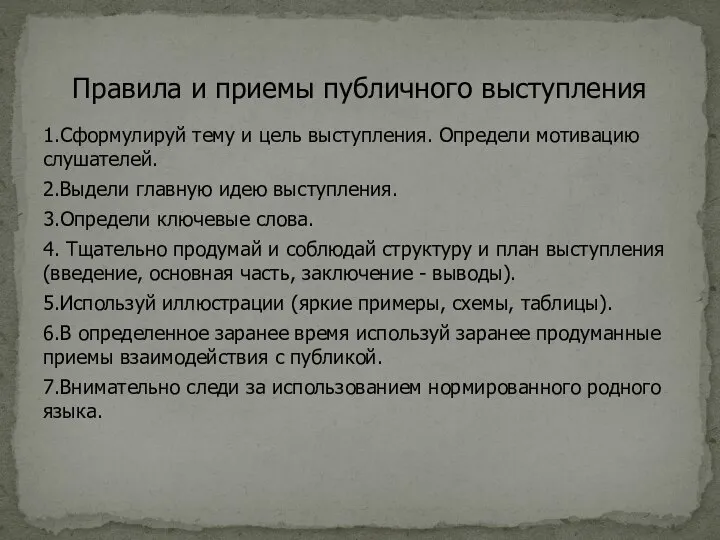 Правила и приемы публичного выступления

1.Сформулируй тему и цель выступления. Определи мотивацию слушателей.

2.Выдели главную идею выступления.

3.Определи ключевые слова.

4. Тщательно продумай и соблюдай структуру и план выступления (введение, основная часть, заключение - выводы).

5.Используй иллюстрации (яркие примеры, схемы, таблицы).

6.В определенное заранее время используй заранее продуманные приемы взаимодействия с публикой.

7.Внимательно следи за использованием нормированного родного языка.